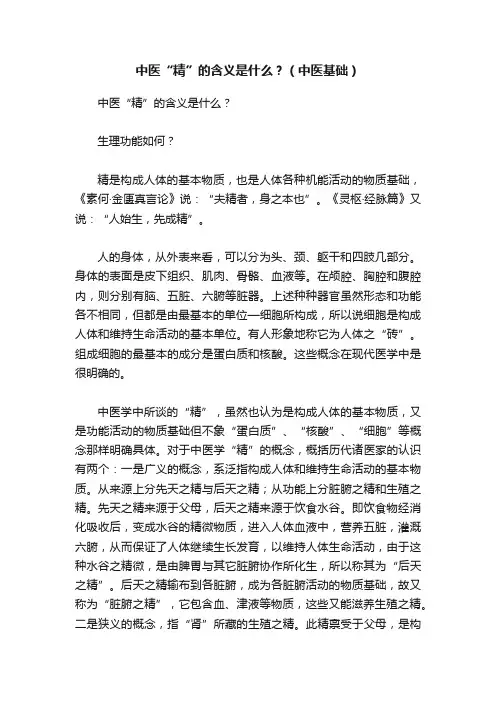 中医“精”的含义是什么？（中医基础）

中医“精”的含义是什么？

生理功能如何？

精是构成人体的基本物质，也是人体各种机能活动的物质基础，《素何·金匮真言论》说：“夫精者，身之本也”。《灵枢·经脉篇》又说：“人始生，先成精”。

人的身体，从外表来看，可以分为头、颈、躯干和四肢几部分。身体的表面是皮下组织、肌肉、骨骼、血液等。在颅腔、胸腔和腹腔内，则分别有脑、五脏、六腑等脏器。上述种种器官虽然形态和功能各不相同，但都是由最基本的单位—细胞所构成，所以说细胞是构成人体和维持生命活动的基本单位。有人形象地称它为人体之“砖”。组成细胞的最基本的成分是蛋白质和核酸。这些概念在现代医学中是很明确的。

中医学中所谈的“精”，虽然也认为是构成人体的基本物质，又是功能活动的物质基础但不象“蛋白质”、“核酸”、“细胞”等概念那样明确具体。对于中医学“精”的概念，概括历代诸医家的认识有两个：一是广义的概念，系泛指构成人体和维持生命活动的基本物质。从来源上分先天之精与后天之精；从功能上分脏腑之精和生殖之精。先天之精来源于父母，后天之精来源于饮食水谷。即饮食物经消化吸收后，变成水谷的精微物质，进入人体血液中，营养五脏，灌溉六腑，从而保证了人体继续生长发育，以维持人体生命活动，由于这种水谷之精微，是由脾胃与其它脏腑协作所化生，所以称其为“后天之精”。后天之精输布到各脏腑，成为各脏腑活动的物质基础，故又称为“脏腑之精”，它包含血、津液等物质，这些又能滋养生殖之精。二是狭义的概念，指“肾”所藏的生殖之精。此精禀受于父母，是构